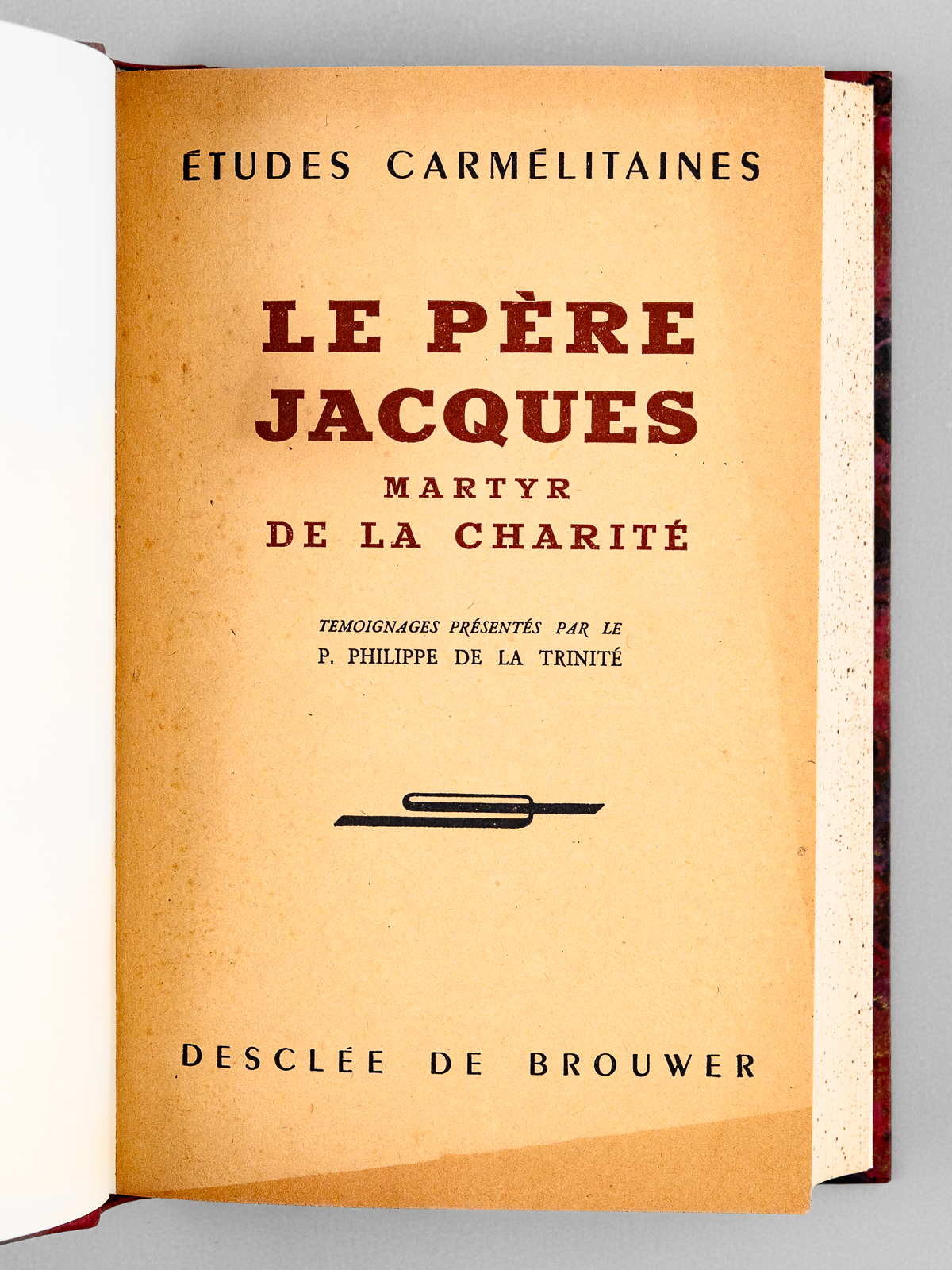 ÉTUDES CARMÉLITAINES

LE PÈRE JACQUES
MARTYR
DE LA CHARITÉ

TEMOIGNAGES PRÉSENTÉS PAR LE
P. PHILIPPE DE LA TRINITÉ

DESCLÉE DE BROUWER